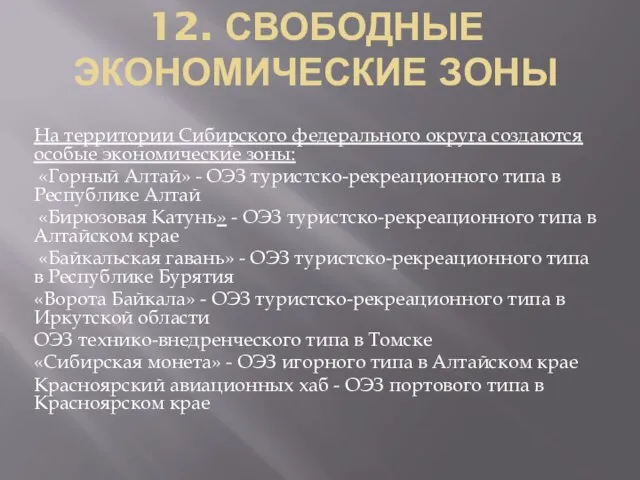 12. СВОБОДНЫЕ ЭКОНОМИЧЕСКИЕ ЗОНЫ

На территории Сибирского федерального округа создаются особые экономические зоны:

«Горный Алтай» - ОЭЗ туристско-рекреационного типа в Республике Алтай

«Бирюзовая Катунь» - ОЭЗ туристско-рекреационного типа в Алтайском крае

«Байкальская гавань» - ОЭЗ туристско-рекреационного типа в Республике Бурятия

«Ворота Байкала» - ОЭЗ туристско-рекреационного типа в Иркутской области

ОЭЗ технико-внедренческого типа в Томске

«Сибирская монета» - ОЭЗ игорного типа в Алтайском крае

Красноярский авиационных хаб - ОЭЗ портового типа в Красноярском крае